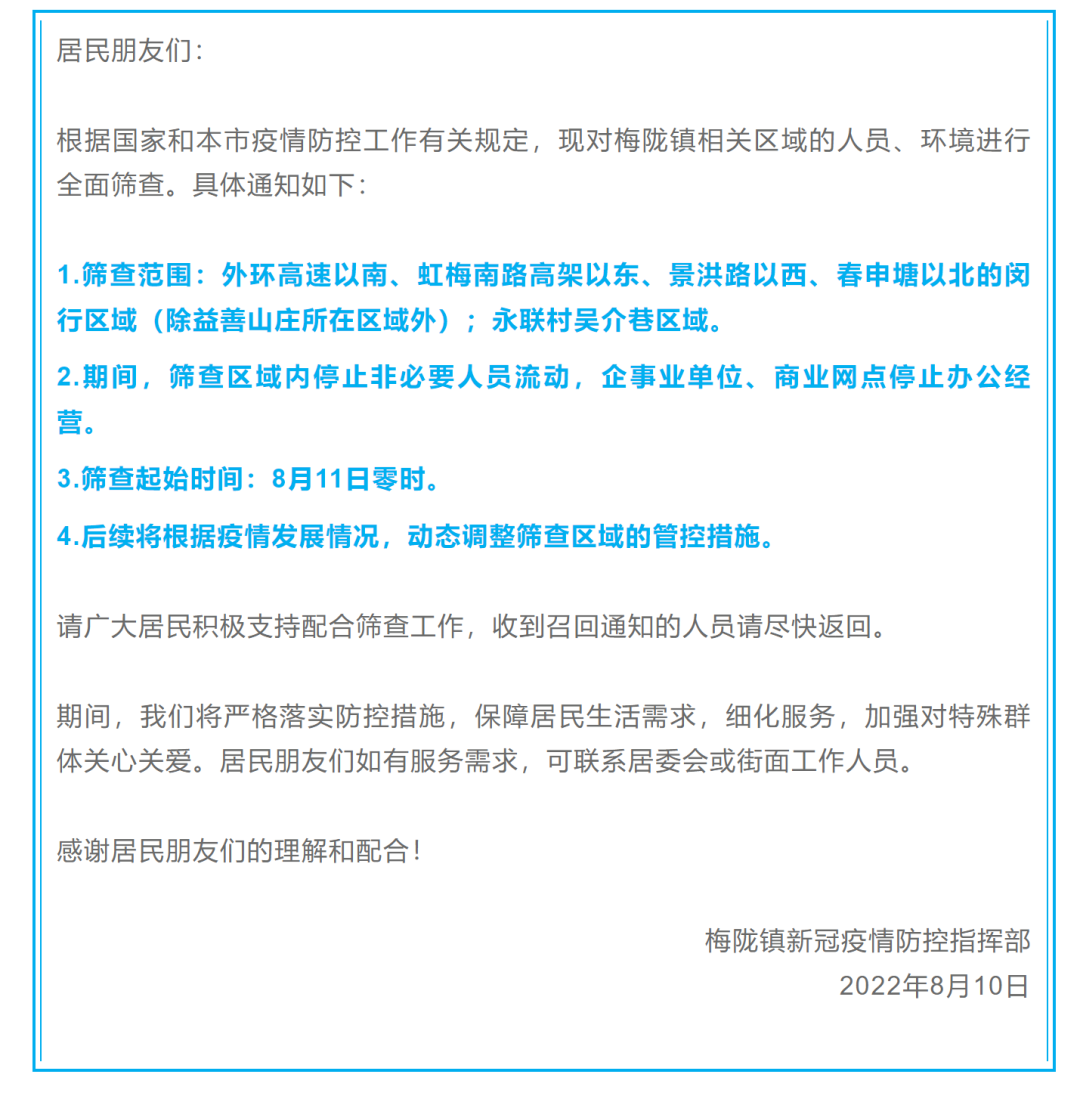 居民朋友们：

根据国家和本市疫情防控工作有关规定，现对梅陇镇相关区域的人员、环境进行全面筛查。具体通知如下：

1.筛查范围：外环高速以南、虹梅南路高架以东、景洪路以西、春申塘以北的闵行区域（除益善山庄所在区域外）；永联村吴介巷区域。

2.期间，筛查区域内停止非必要人员流动，企事业单位、商业网点停止办公经营。

3.筛查起始时间：8月11日零时。

4.后续将根据疫情发展情况，动态调整筛查区域的管控措施。

请广大居民积极支持配合筛查工作，收到召回通知的人员请尽快返回。

期间，我们将严格落实防控措施，保障居民生活需求，细化服务，加强对特殊群体关心关爱。居民朋友们如有服务需求，可联系居委会或街面工作人员。

感谢居民朋友们的理解和配合！

梅陇镇新冠疫情防控指挥部
2022年8月10日